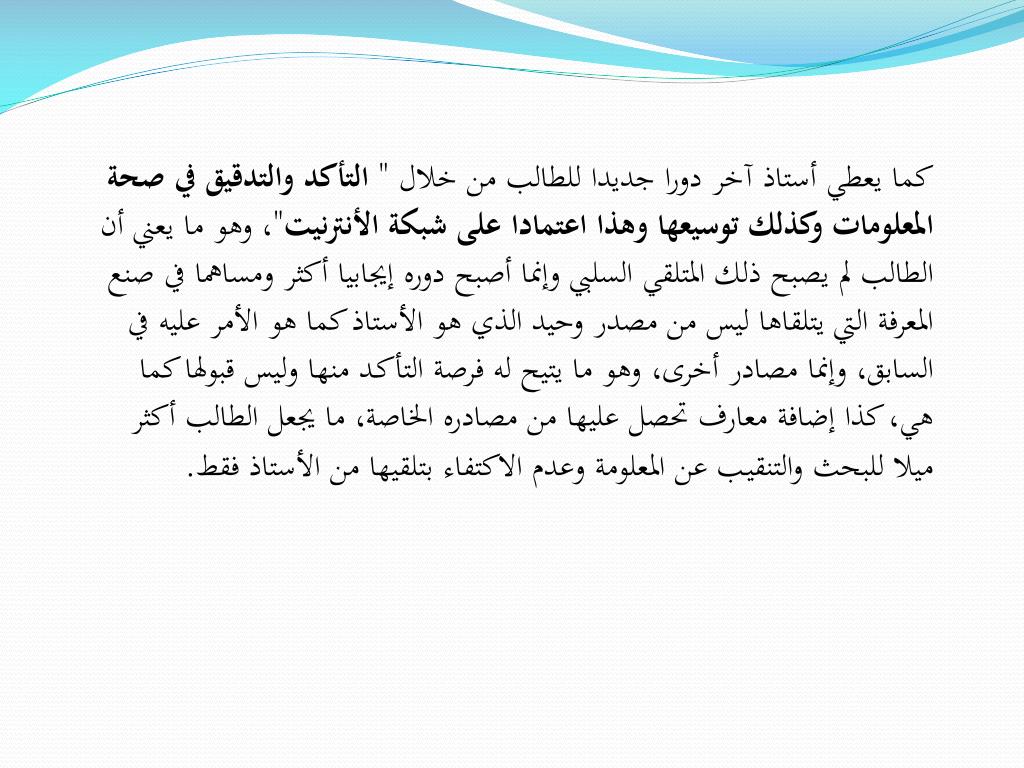 كما يعطي أستاذ آخر دورا جديدا للطالب من خلال " التأكد والتدقيق في صحة المعلومات وكذلك توسيعها وهذا اعتمادا على شبكة الأنترنيت"، وهو ما يعني أن الطالب لم يصبح ذلك المتلقي السلبي وإنما أصبح دوره إيجابيا أكثر ومساهما في صنع المعرفة التي يتلقاها ليس من مصدر وحيد الذي هو الأستاذ كما هو الأمر عليه في السابق، وإنما مصادر أخرى، وهو ما يتيح له فرصة التأكد منها وليس قبولها كما هي، كذا إضافة معارف تحصل عليها من مصادره الخاصة، ما يجعل الطالب أكثر ميلا للبحث والتنقيب عن المعلومة وعدم الاكتفاء بتلقيها من الأستاذ فقط.